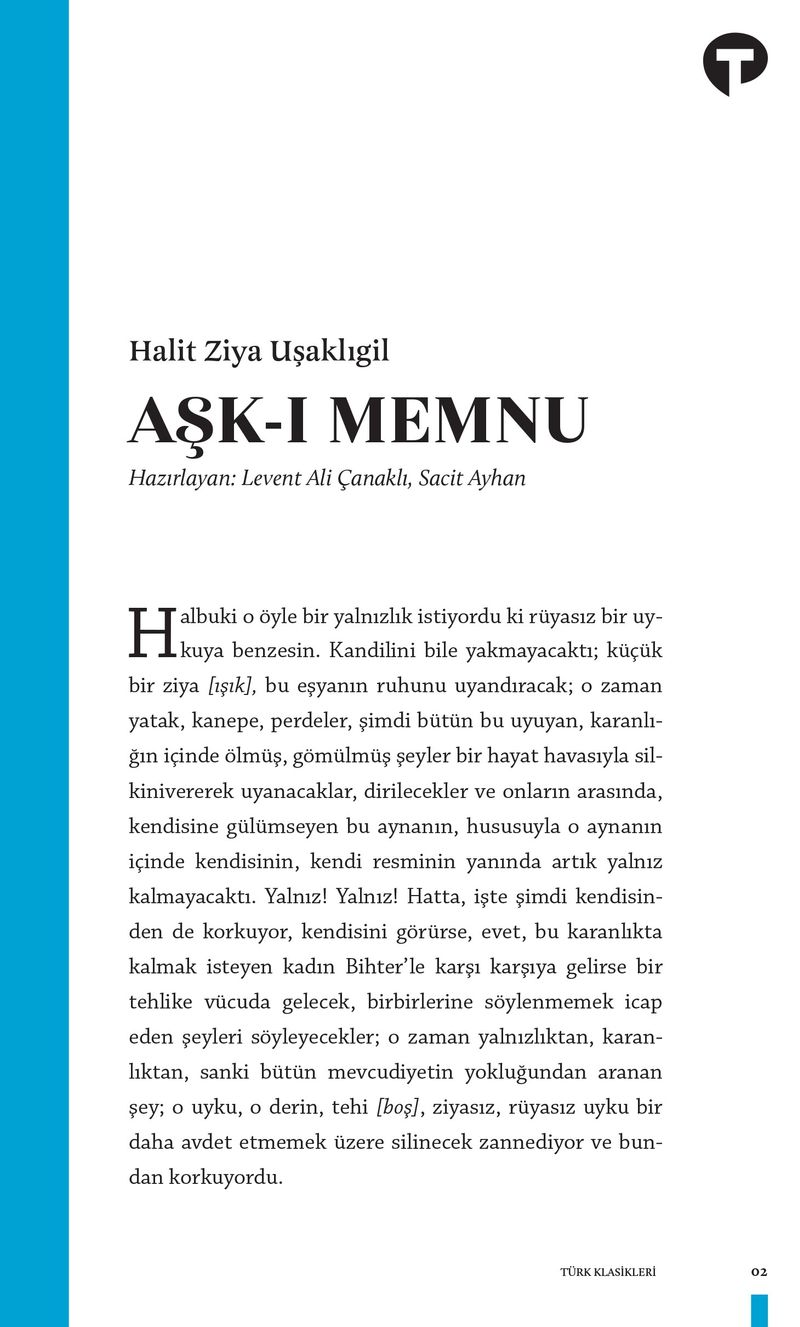 Halit Ziya Uşaklıgil

AŞK-I MEMNU

Hazırlayan: Levent Ali Çanaklı, Sacit Ayhan

Halbuki o öyle bir yalnızlık istiyordu ki rüyasız bir uykuya benzesin. Kandilini bile yakmayacaktı; küçük bir ziya [ışık], bu eşyanın ruhunu uyandıracak; o zaman yatak, kanepe, perdeler, şimdi bütün bu uyuyan, karanlığın içinde ölmüş, gömülmüş şeyler bir hayat havasıyla silkinivererek uyanacaklar, dirilecekler ve onların arasında, kendisine gülümseyen bu aynanın, hususuyla o aynanın içinde kendisinin, kendi resminin yanında artık yalnız kalmayacaktı. Yalnız! Yalnız! Hatta, işte şimdi kendisinden de korkuyor, kendisini görürse, evet, bu karanlıkta kalmak isteyen kadın Bihter'le karşı karşıya gelirse bir tehlike vücuda gelecek, birbirlerine söylenmemek icap eden şeyleri söyleyecekler; o zaman yalnızlıktan, karanlıktan, sanki bütün mevcudiyetin yokluğundan aranan şey; o uyku, o derin, tehi [boş], ziyasız, rüyasız uyku bir daha avdet etmemek üzere silinecek zannediyor ve bundan korkuyordu.

TÜRK KLASİKLERİ

02